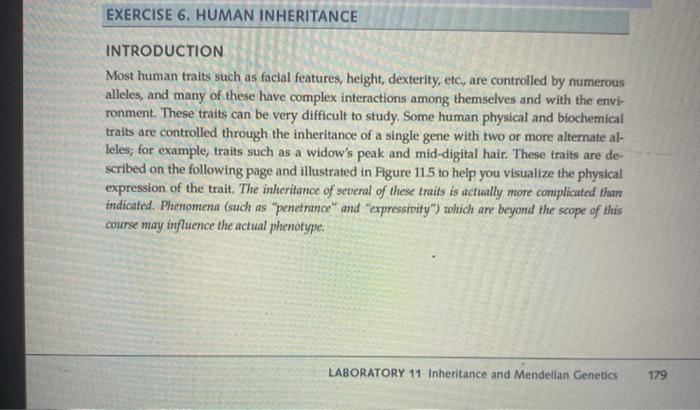 EXERCISE 6. HUMAN INHERITANCE

INTRODUCTION

Most human traits such as facial features, height, dexterity, etc., are controlled by numerous alleles, and many of these have complex interactions among themselves and with the environment. These traits can be very difficult to study. Some human physical and biochemical traits are controlled through the inheritance of a single gene with two or more alternate alleles; for example, traits such as a widow's peak and mid-digital hair. These traits are described on the following page and illustrated in Figure 11.5 to help you visualize the physical expression of the trait. The inheritance of several of these traits is actually more complicated than indicated. Phenomena (such as "penetrance" and "expressivity") which are beyond the scope of this course may influence the actual phenotype.

LABORATORY 11 Inheritance and Mendelian Genetics 179